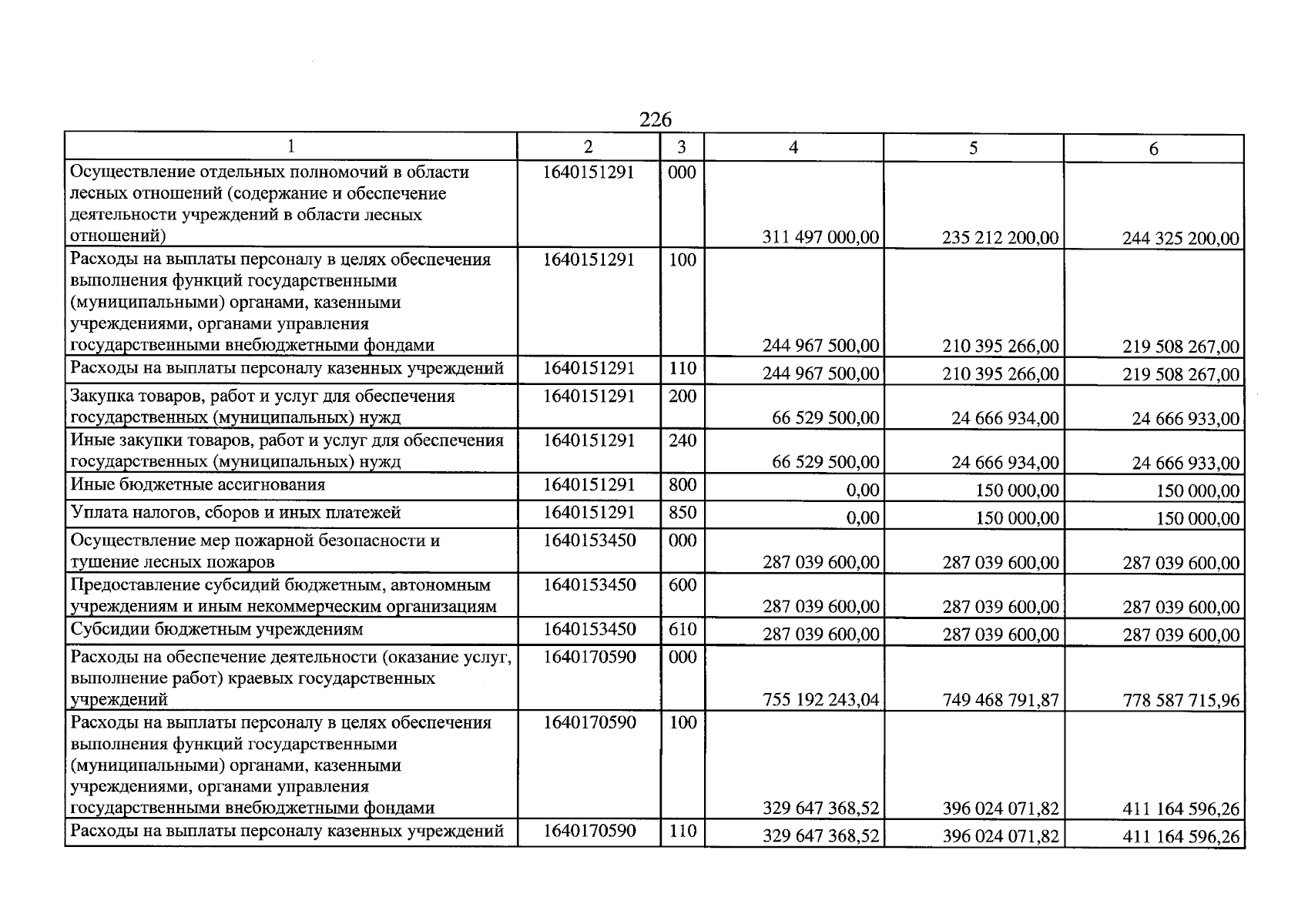 226

| 1 | 2 | 3 | 4 | 5 | 6 |
|---|---|---|---|---|---|
| Осуществление отдельных полномочий в области лесных отношений (содержание и обеспечение деятельности учреждений в области лесных отношений) | 1640151291 | 000 | 311 497 000,00 | 235 212 200,00 | 244 325 200,00 |
| Расходы на выплаты персоналу в целях обеспечения выполнения функций государственными (муниципальными) органами, казенными учреждениями, органами управления государственными внебюджетными фондами | 1640151291 | 100 | 244 967 500,00 | 210 395 266,00 | 219 508 267,00 |
| Расходы на выплаты персоналу казенных учреждений | 1640151291 | 110 | 244 967 500,00 | 210 395 266,00 | 219 508 267,00 |
| Закупка товаров, работ и услуг для обеспечения государственных (муниципальных) нужд | 1640151291 | 200 | 66 529 500,00 | 24 666 934,00 | 24 666 933,00 |
| Иные закупки товаров, работ и услуг для обеспечения государственных (муниципальных) нужд | 1640151291 | 240 | 66 529 500,00 | 24 666 934,00 | 24 666 933,00 |
| Иные бюджетные ассигнования | 1640151291 | 800 | 0,00 | 150 000,00 | 150 000,00 |
| Уплата налогов, сборов и иных платежей | 1640151291 | 850 | 0,00 | 150 000,00 | 150 000,00 |
| Осуществление мер пожарной безопасности и тушение лесных пожаров | 1640153450 | 000 | 287 039 600,00 | 287 039 600,00 | 287 039 600,00 |
| Предоставление субсидий бюджетным, автономным учреждениям и иным некоммерческим организациям | 1640153450 | 600 | 287 039 600,00 | 287 039 600,00 | 287 039 600,00 |
| Субсидии бюджетным учреждениям | 1640153450 | 610 | 287 039 600,00 | 287 039 600,00 | 287 039 600,00 |
| Расходы на обеспечение деятельности (оказание услуг, выполнение работ) краевых государственных учреждений | 1640170590 | 000 | 755 192 243,04 | 749 468 791,87 | 778 587 715,96 |
| Расходы на выплаты персоналу в целях обеспечения выполнения функций государственными (муниципальными) органами, казенными учреждениями, органами управления государственными внебюджетными фондами | 1640170590 | 100 | 329 647 368,52 | 396 024 071,82 | 411 164 596,26 |
| Расходы на выплаты персоналу казенных учреждений | 1640170590 | 110 | 329 647 368,52 | 396 024 071,82 | 411 164 596,26 |